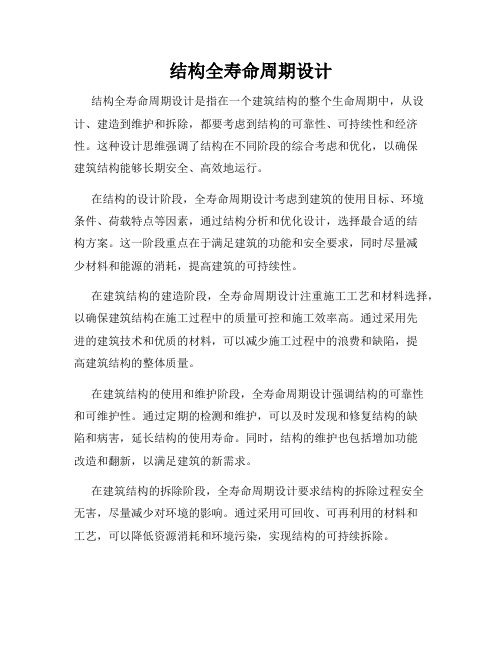 结构全寿命周期设计

结构全寿命周期设计是指在一个建筑结构的整个生命周期中，从设计、建造到维护和拆除，都要考虑到结构的可靠性、可持续性和经济性。这种设计思维强调了结构在不同阶段的综合考虑和优化，以确保建筑结构能够长期安全、高效地运行。

在结构的设计阶段，全寿命周期设计考虑到建筑的使用目标、环境条件、荷载特点等因素，通过结构分析和优化设计，选择最合适的结构方案。这一阶段重点在于满足建筑的功能和安全要求，同时尽量减少材料和能源的消耗，提高建筑的可持续性。

在建筑结构的建造阶段，全寿命周期设计注重施工工艺和材料选择，以确保建筑结构在施工过程中的质量可控和施工效率高。通过采用先进的建筑技术和优质的材料，可以减少施工过程中的浪费和缺陷，提高建筑结构的整体质量。

在建筑结构的使用和维护阶段，全寿命周期设计强调结构的可靠性和可维护性。通过定期的检测和维护，可以及时发现和修复结构的缺陷和病害，延长结构的使用寿命。同时，结构的维护也包括增加功能改造和翻新，以满足建筑的新需求。

在建筑结构的拆除阶段，全寿命周期设计要求结构的拆除过程安全无害，尽量减少对环境的影响。通过采用可回收、可再利用的材料和工艺，可以降低资源消耗和环境污染，实现结构的可持续拆除。